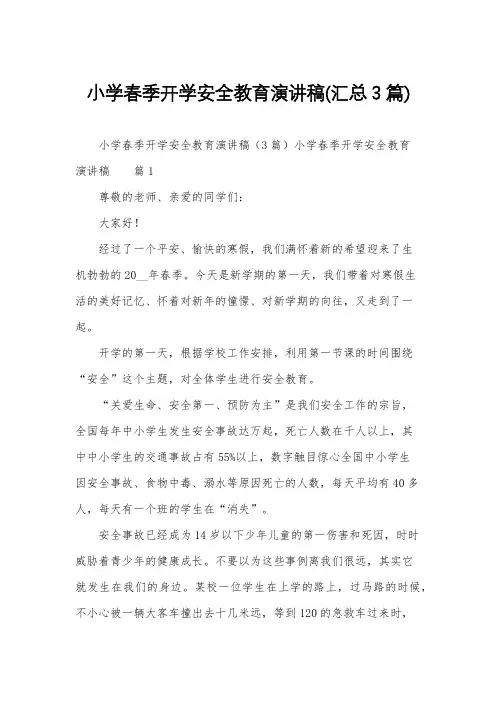 小学春季开学安全教育演讲稿(汇总3篇)

小学春季开学安全教育演讲稿（3篇）小学春季开学安全教育演讲稿　　篇1

尊敬的老师、亲爱的同学们：

大家好！

经过了一个平安、愉快的寒假，我们满怀着新的希望迎来了生机勃勃的20__年春季。今天是新学期的第一天，我们带着对寒假生活的美好记忆、怀着对新年的憧憬、对新学期的向往，又走到了一起。

开学的第一天，根据学校工作安排，利用第一节课的时间围绕“安全”这个主题，对全体学生进行安全教育。

“关爱生命、安全第一、预防为主”是我们安全工作的宗旨，全国每年中小学生发生安全事故达万起，死亡人数在千人以上，其中中小学生的交通事故占有55%以上，数字触目惊心全国中小学生因安全事故、食物中毒、溺水等原因死亡的人数，每天平均有40多人，每天有一个班的学生在“消失”。

安全事故已经成为14岁以下少年儿童的第一伤害和死因，时时威胁着青少年的健康成长。不要以为这些事例离我们很远，其实它就发生在我们的身边。某校一位学生在上学的路上，过马路的时候，不小心被一辆大客车撞出去十几米远，等到120的急救车过来时，